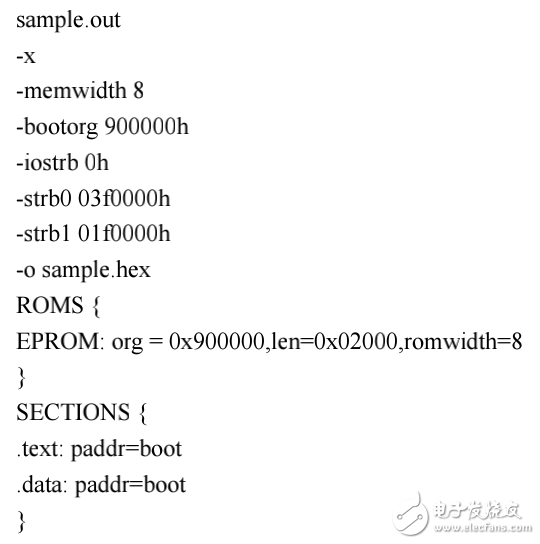 sample.out
-x
-memwidth 8
-bootorg 900000h
-iostrb 0h
-strb0 03f0000h
-strb1 01f0000h
-o sample.hex
ROMS {
EPROM: org = 0x900000,len=0x02000,romwidth=8
}
SECTIONS {
.text: paddr=boot
.data: paddr=boot
}

电子发烧友
www.elecfans.com